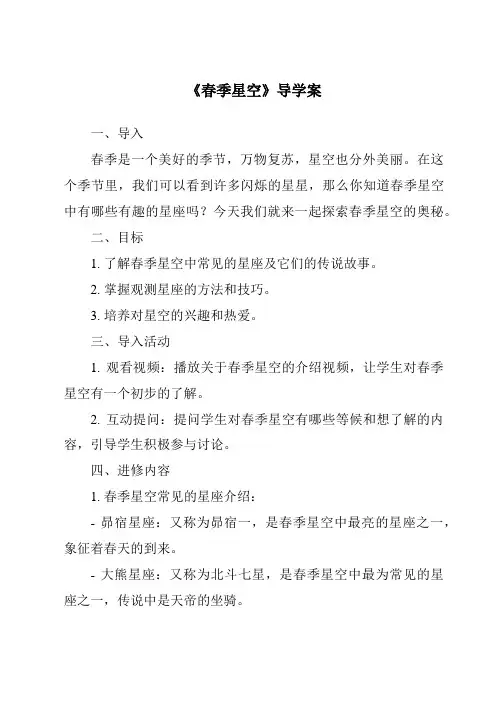 《春季星空》导学案

一、导入

春季是一个美好的季节，万物复苏，星空也分外美丽。在这个季节里，我们可以看到许多闪烁的星星，那么你知道春季星空中有哪些有趣的星座吗？今天我们就来一起探索春季星空的奥秘。

二、目标

1. 了解春季星空中常见的星座及它们的传说故事。

2. 掌握观测星座的方法和技巧。

3. 培养对星空的兴趣和热爱。

三、导入活动

1. 观看视频：播放关于春季星空的介绍视频，让学生对春季星空有一个初步的了解。

2. 互动提问：提问学生对春季星空有哪些等候和想了解的内容，引导学生积极参与讨论。

四、进修内容

1. 春季星空常见的星座介绍：

- 昴宿星座：又称为昴宿一，是春季星空中最亮的星座之一，象征着春天的到来。

- 大熊星座：又称为北斗七星，是春季星空中最为常见的星座之一，传说中是天帝的坐骑。